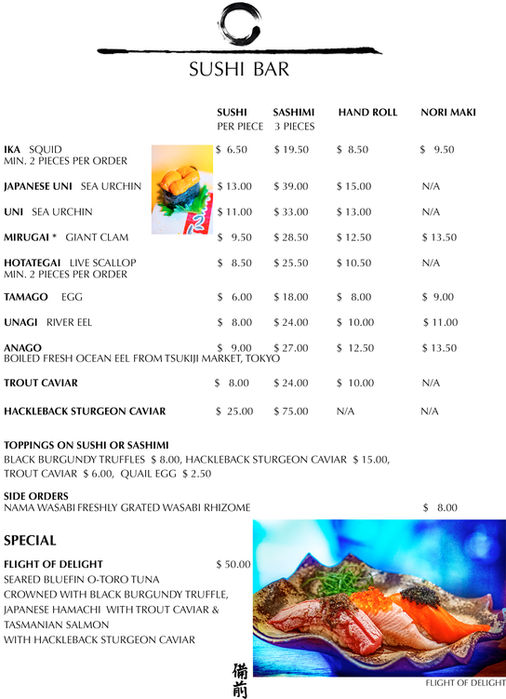 SUSHI BAR

| | SUSHI PER PIECE | SASHIMI 3 PIECES | HAND ROLL | NORI MAKI |
|---|---|---|---|---|
| IKA SQUID MIN. 2 PIECES PER ORDER | $ 6.50 | $ 19.50 | $ 8.50 | $ 9.50 |
| JAPANESE UNI SEA URCHIN | $ 13.00 | $ 39.00 | $ 15.00 | N/A |
| UNI SEA URCHIN | $ 11.00 | $ 33.00 | $ 13.00 | N/A |
| MIRUGAI * GIANT CLAM | $ 9.50 | $ 28.50 | $ 12.50 | $ 13.50 |
| HOTATEGAI LIVE SCALLOP MIN. 2 PIECES PER ORDER | $ 8.50 | $ 25.50 | $ 10.50 | N/A |
| TAMAGO EGG | $ 6.00 | $ 18.00 | $ 8.00 | $ 9.00 |
| UNAGI RIVER EEL | $ 8.00 | $ 24.00 | $ 10.00 | $ 11.00 |
| ANAGO BOILED FRESH OCEAN EEL FROM TSUKIJI MARKET, TOKYO | $ 9.00 | $ 27.00 | $ 12.50 | $ 13.50 |
| TROUT CAVIAR | $ 8.00 | $ 24.00 | $ 10.00 | N/A |
| HACKLEBACK STURGEON CAVIAR | $ 25.00 | $ 75.00 | N/A | N/A |

TOPPINGS ON SUSHI OR SASHIMI
BLACK BURGUNDY TRUFFLES $ 8.00, HACKLEBACK STURGEON CAVIAR $ 15.00, TROUT CAVIAR $ 6.00, QUAIL EGG $ 2.50

SIDE ORDERS
NAMA WASABI FRESHLY GRATED WASABI RHIZOME $ 8.00

SPECIAL
FLIGHT OF DELIGHT $ 50.00
SEARED BLUEFIN O-TORO TUNA
CROWNED WITH BLACK BURGUNDY TRUFFLE,
JAPANESE HAMACHI WITH TROUT CAVIAR &
TASMANIAN SALMON
WITH HACKLEBACK STURGEON CAVIAR

備前

FLIGHT OF DELIGHT